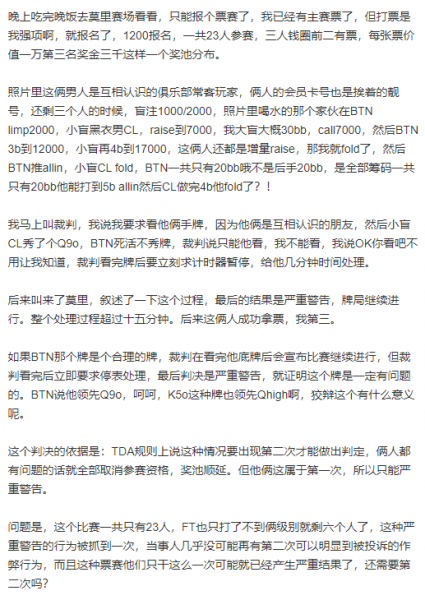 晚上吃完晚饭去莫里赛场看看，只能报个票赛了，我已经有主赛票了，但打票是我强项啊，就报名了，1200报名，一共23人参赛，三人钱圈前二有票，每张票价值一万第三名奖金三千这样一个奖池分布。

照片里这俩男人是互相认识的俱乐部常客玩家，俩人的会员卡号也是挨着的靓号，还剩三个人的时候，盲注1000/2000，照片里喝水的那个家伙在BTN limp2000，小盲黑衣男CL，raise到7000，我大盲大概30bb，call7000，然后BTN 3b到12000，小盲再4b到17000，这俩人还都是增量raise，那我就fold了，然后BTN推allin，小盲CL fold，BTN一共只有20bb哦不是后手20bb，是全部筹码一共只有20bb他能打到5b allin然后CL做完4b他fold了？！

我马上叫裁判，我说我要求看他俩手牌，因为他俩是互相认识的朋友，然后小盲CL秀了个Q9o，BTN死活不秀牌，裁判说只能他看，我不能看，我说OK你看吧不用让我知道，裁判看完牌后要立刻求计时器暂停，给他几分钟时间处理。

后来叫来了莫里，叙述了一下这个过程，最后的结果是严重警告，牌局继续进行。整个处理过程超过十五分钟。后来这俩人成功拿票，我第三。

如果BTN那个牌是个合理的牌，裁判在看完他底牌后会宣布比赛继续进行，但裁判看完后立即要求停表处理，最后判决是严重警告，就证明这个牌是一定有问题的。BTN说他领先Q9o，呵呵，K5o这种牌也领先Qhigh啊，狡辩这个有什么意义呢。

这个判决的依据是：TDA规则上说这种情况要出现第二次才能做出判定，俩人都有问题的话就全部取消参赛资格，奖池顺延。但他俩这属于第一次，所以只能严重警告。

问题是，这个比赛一共只有23人，FT也只打了不到俩级别就剩六个人了，这种严重警告的行为被抓到一次，当事人几乎没可能再有第二次可以明显到被投诉的作弊行为，而且这种票赛他们只干这么一次可能就已经产生严重结果了，还需要第二次吗？